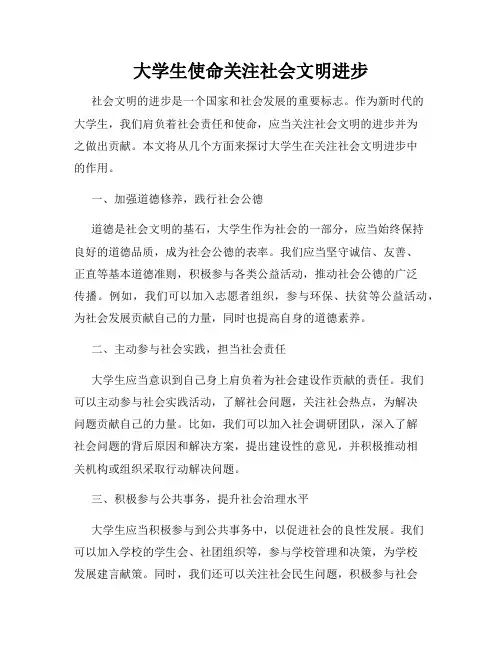 大学生使命关注社会文明进步

社会文明的进步是一个国家和社会发展的重要标志。作为新时代的大学生，我们肩负着社会责任和使命，应当关注社会文明的进步并为之做出贡献。本文将从几个方面来探讨大学生在关注社会文明进步中的作用。

一、加强道德修养，践行社会公德

道德是社会文明的基石，大学生作为社会的一部分，应当始终保持良好的道德品质，成为社会公德的表率。我们应当坚守诚信、友善、正直等基本道德准则，积极参与各类公益活动，推动社会公德的广泛传播。例如，我们可以加入志愿者组织，参与环保、扶贫等公益活动，为社会发展贡献自己的力量，同时也提高自身的道德素养。

二、主动参与社会实践，担当社会责任

大学生应当意识到自己身上肩负着为社会建设作贡献的责任。我们可以主动参与社会实践活动，了解社会问题，关注社会热点，为解决问题贡献自己的力量。比如，我们可以加入社会调研团队，深入了解社会问题的背后原因和解决方案，提出建设性的意见，并积极推动相关机构或组织采取行动解决问题。

三、积极参与公共事务，提升社会治理水平

大学生应当积极参与到公共事务中，以促进社会的良性发展。我们可以加入学校的学生会、社团组织等，参与学校管理和决策，为学校发展建言献策。同时，我们还可以关注社会民生问题，积极参与社会